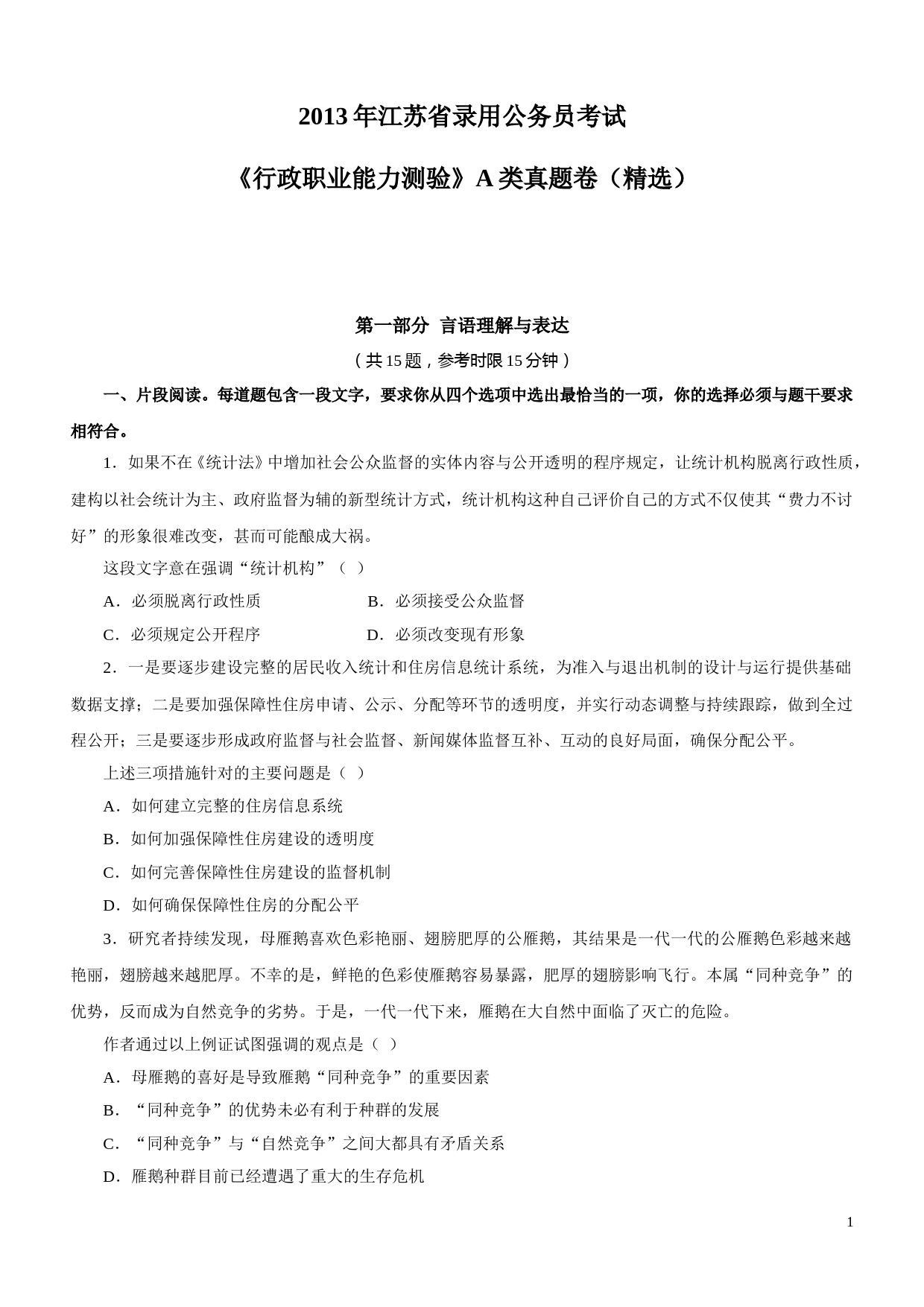 2013年江苏省录用公务员考试

《行政职业能力测验》A类真题卷（精选）

第一部分 言语理解与表达

（共15题，参考时限15分钟）

一、片段阅读。每道题包含一段文字，要求你从四个选项中选出最恰当的一项，你的选择必须与题干要求相符合。

1．如果不在《统计法》中增加社会公众监督的实体内容与公开透明的程序规定，让统计机构脱离行政性质，建构以社会统计为主、政府监督为辅的新型统计方式，统计机构这种自己评价自己的方式不仅使其“费力不讨好”的形象很难改变，甚而可能酿成大祸。

这段文字意在强调“统计机构”（ ）

A．必须脱离行政性质　　B．必须接受公众监督

C．必须规定公开程序　　D．必须改变现有形象

2．一是要逐步建设完整的居民收入统计和住房信息统计系统，为准入与退出机制的设计与运行提供基础数据支撑；二是要加强保障性住房申请、公示、分配等环节的透明度，并实行动态调整与持续跟踪，做到全过程公开；三是要逐步形成政府监督与社会监督、新闻媒体监督互补、互动的良好局面，确保分配公平。

上述三项措施针对的主要问题是（ ）

A．如何建立完整的住房信息系统

B．如何加强保障性住房建设的透明度

C．如何完善保障性住房建设的监督机制

D．如何确保保障性住房的分配公平

3．研究者持续发现，母雁鹅喜欢色彩艳丽、翅膀肥厚的公雁鹅，其结果是一代一代的公雁鹅色彩越来越艳丽，翅膀越来越肥厚。不幸的是，鲜艳的色彩使雁鹅容易暴露，肥厚的翅膀影响飞行。本属“同种竞争”的优势，反而成为自然竞争的劣势。于是，一代一代下来，雁鹅在大自然中面临了灭亡的危险。

作者通过以上例证试图强调的观点是（ ）

A．母雁鹅的喜好是导致雁鹅“同种竞争”的重要因素

B．“同种竞争”的优势未必有利于种群的发展

C．“同种竞争”与“自然竞争”之间大都具有矛盾关系

D．雁鹅种群目前已经遭遇了重大的生存危机

1